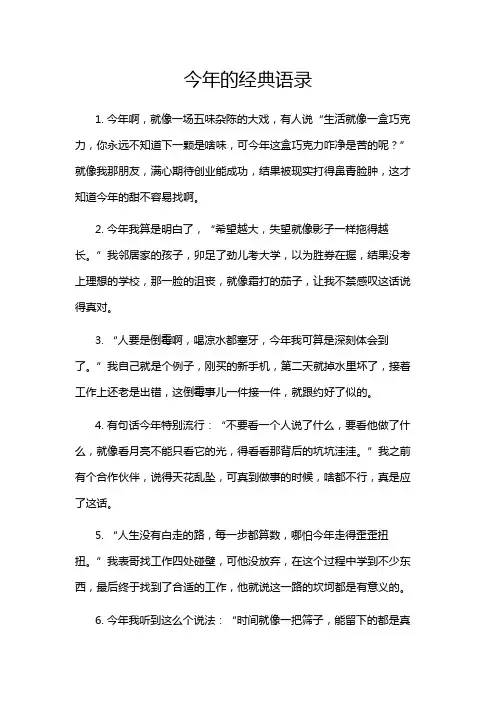 今年的经典语录

1. 今年啊，就像一场五味杂陈的大戏，有人说“生活就像一盒巧克力，你永远不知道下一颗是啥味，可今年这盒巧克力咋净是苦的呢？”就像我那朋友，满心期待创业能成功，结果被现实打得鼻青脸肿，这才知道今年的甜不容易找啊。

2. 今年我算是明白了，“希望越大，失望就像影子一样拖得越长。”我邻居家的孩子，卯足了劲儿考大学，以为胜券在握，结果没考上理想的学校，那一脸的沮丧，就像霜打的茄子，让我不禁感叹这话说得真对。

3. “人要是倒霉啊，喝凉水都塞牙，今年我可算是深刻体会到了。”我自己就是个例子，刚买的新手机，第二天就掉水里坏了，接着工作上还老是出错，这倒霉事儿一件接一件，就跟约好了似的。

4. 有句话今年特别流行：“不要看一个人说了什么，要看他做了什么，就像看月亮不能只看它的光，得看看那背后的坑坑洼洼。”我之前有个合作伙伴，说得天花乱坠，可真到做事的时候，啥都不行，真是应了这话。

5. “人生没有白走的路，每一步都算数，哪怕今年走得歪歪扭扭。”我表哥找工作四处碰壁，可他没放弃，在这个过程中学到不少东西，最后终于找到了合适的工作，他就说这一路的坎坷都是有意义的。

6. 今年我听到这么个说法：“时间就像一把筛子，能留下的都是真